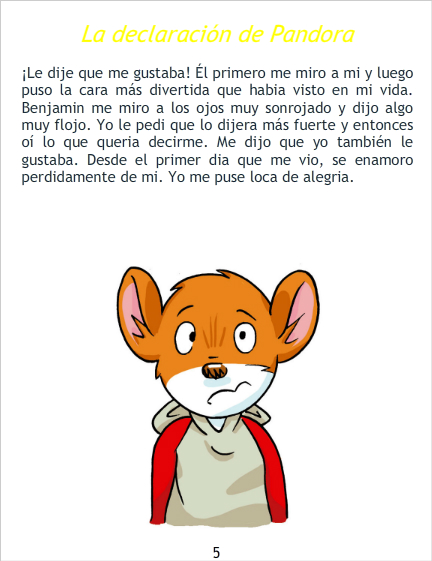 La declaración de Pandora

¡Le dije que me gustaba! Él primero me miro a mi y luego puso la cara más divertida que habia visto en mi vida. Benjamin me miro a los ojos muy sonrojado y dijo algo muy flojo. Yo le pedi que lo dijera más fuerte y entonces oí lo que queria decirme. Me dijo que yo también le gustaba. Desde el primer dia que me vio, se enamoro perdidamente de mi. Yo me puse loca de alegria.

5